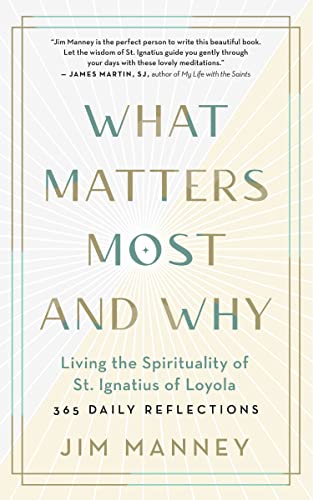 "Jim Manney is the perfect person to write this beautiful book. Let the wisdom of St. Ignatius guide you gently through your days with these lovely meditations."
— JAMES MARTIN, SJ, author of My Life with the Saints

WHAT MATTERS MOST AND WHY

Living the Spirituality of St. Ignatius of Loyola

365 DAILY REFLECTIONS

JIM MANNEY